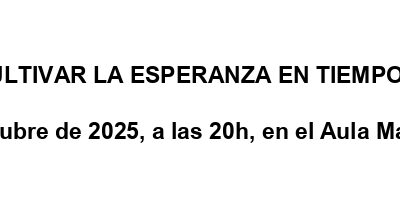 ULTIVAR LA ESPERANZA EN TIEMPO

ubre de 2025, a las 20h, en el Aula Ma